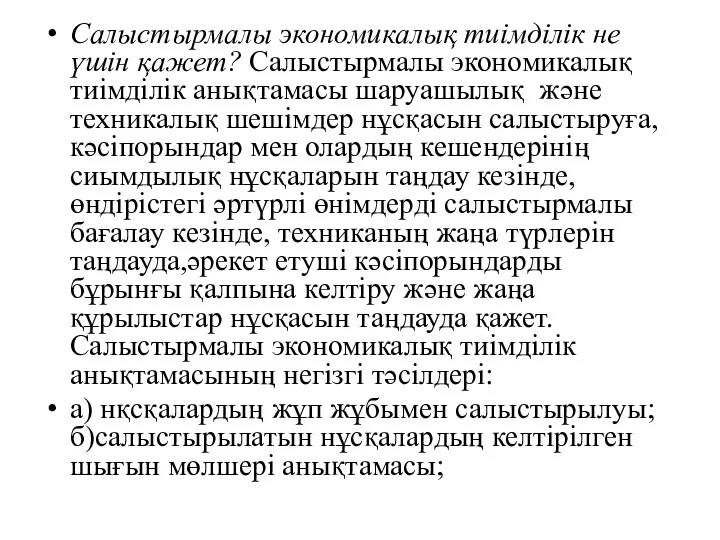 • Салыстырмалы экономикалық тиімділік не үшін қажет? Салыстырмалы экономикалық тиімділік анықтамасы шаруашылық және техникалық шешімдер нұсқасын салыстыруға, кәсіпорындар мен олардың кешендерінің сиымдылық нұсқаларын таңдау кезінде, өндірістегі әртүрлі өнімдерді салыстырмалы бағалау кезінде, техниканың жаңа түрлерін таңдауда,әрекет етуші кәсіпорындарды бұрынғы қалпына келтіру және жаңа құрылыстар нұсқасын таңдауда қажет. Салыстырмалы экономикалық тиімділік анықтамасының негізгі тәсілдері:

• а) нқсқалардың жұп жұбымен салыстырылуы; б)салыстырылатын нұсқалардың келтірілген шығын мөлшері анықтамасы;